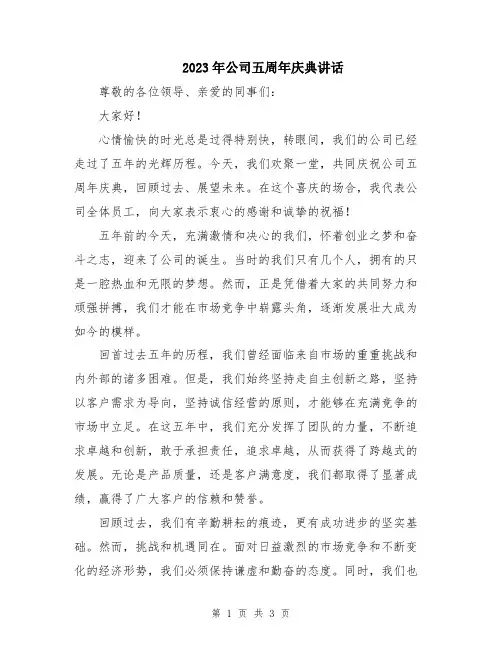 2023年公司五周年庆典讲话

尊敬的各位领导、亲爱的同事们:

大家好!

心情愉快的时光总是过得特别快，转眼间，我们的公司已经走过了五年的光辉历程。今天，我们欢聚一堂，共同庆祝公司五周年庆典，回顾过去、展望未来。在这个喜庆的场合，我代表公司全体员工，向大家表示衷心的感谢和诚挚的祝福!

五年前的今天，充满激情和决心的我们，怀着创业之梦和奋斗之志，迎来了公司的诞生。当时的我们只有几个人，拥有的只是一腔热血和无限的梦想。然而，正是凭借着大家的共同努力和顽强拼搏，我们才能在市场竞争中崭露头角，逐渐发展壮大成为如今的模样。

回首过去五年的历程，我们曾经面临来自市场的重重挑战和内外部的诸多困难。但是，我们始终坚持走自主创新之路，坚持以客户需求为导向，坚持诚信经营的原则，才能够在充满竞争的市场中立足。在这五年中，我们充分发挥了团队的力量，不断追求卓越和创新，敢于承担责任，追求卓越，从而获得了跨越式的发展。无论是产品质量，还是客户满意度，我们都取得了显著成绩，赢得了广大客户的信赖和赞誉。

回顾过去，我们有辛勤耕耘的痕迹，更有成功进步的坚实基础。然而，挑战和机遇同在。面对日益激烈的市场竞争和不断变化的经济形势，我们必须保持谦虚和勤奋的态度。同时，我们也

第 1 页 共 3 页